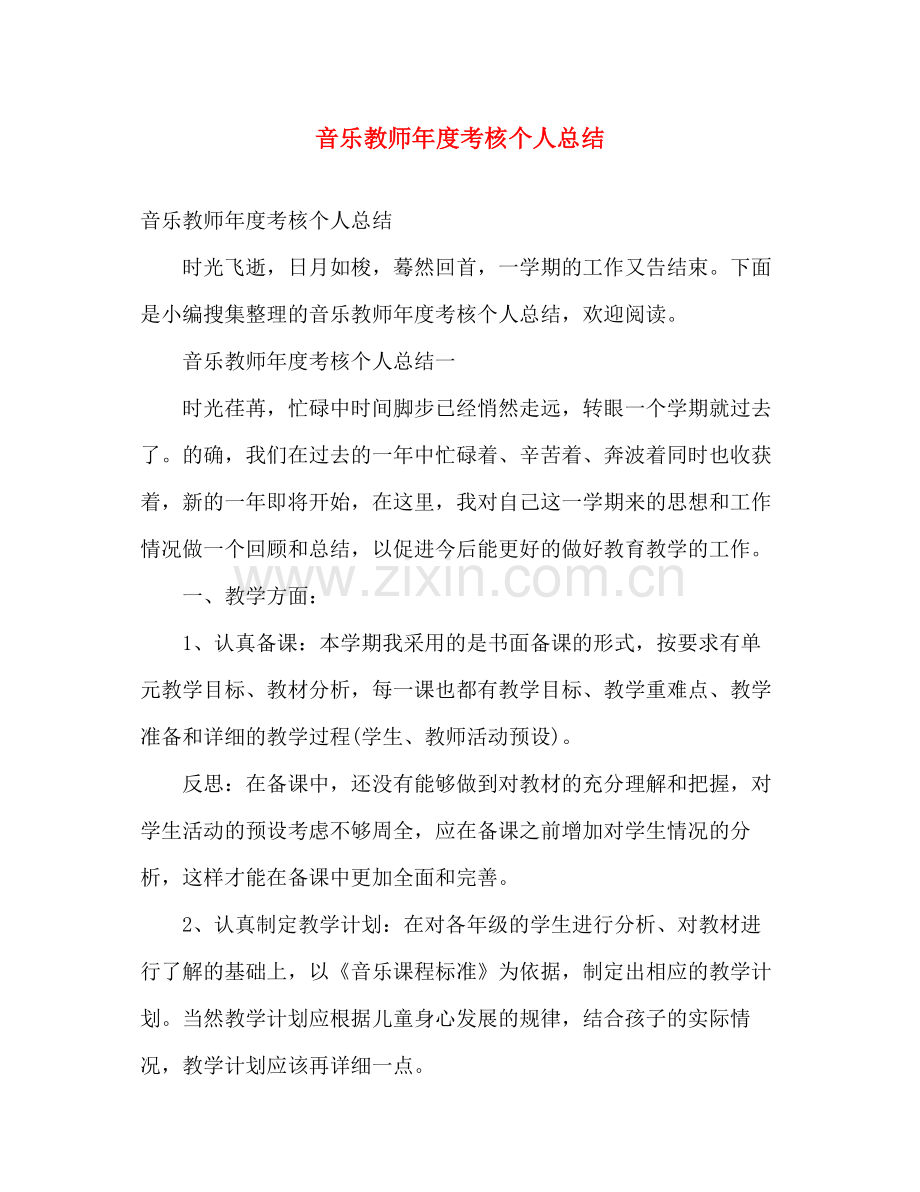 音乐教师年度考核个人总结

音乐教师年度考核个人总结

时光飞逝，日月如梭，蓦然回首，一学期的工作又告结束。下面是小编搜集整理的音乐教师年度考核个人总结，欢迎阅读。

音乐教师年度考核个人总结一

时光荏苒，忙碌中时间脚步已经悄然走远，转眼一个学期就过去了。的确，我们在过去的一年中忙碌着、辛苦着、奔波着同时也收获着，新的一年即将开始，在这里，我对自己这一学期来的思想和工作情况做一个回顾和总结，以促进今后能更好的做好教育教学的工作。

www.zixin.com.cn

一、教学方面：

1、认真备课：本学期我采用的是书面备课的形式，按要求有单元教学目标、教材分析，每一课也都有教学目标、教学重难点、教学准备和详细的教学过程(学生、教师活动预设)。

反思：在备课中，还没有能够做到对教材的充分理解和把握，对学生活动的预设考虑不够周全，应在备课之前增加对学生情况的分析，这样才能在备课中更加全面和完善。

2、认真制定教学计划：在对各年级的学生进行分析、对教材进行了解的基础上，以《音乐课程标准》为依据，制定出相应的教学计划。当然教学计划应根据儿童身心发展的规律，结合孩子的实际情况，教学计划应该再详细一点。